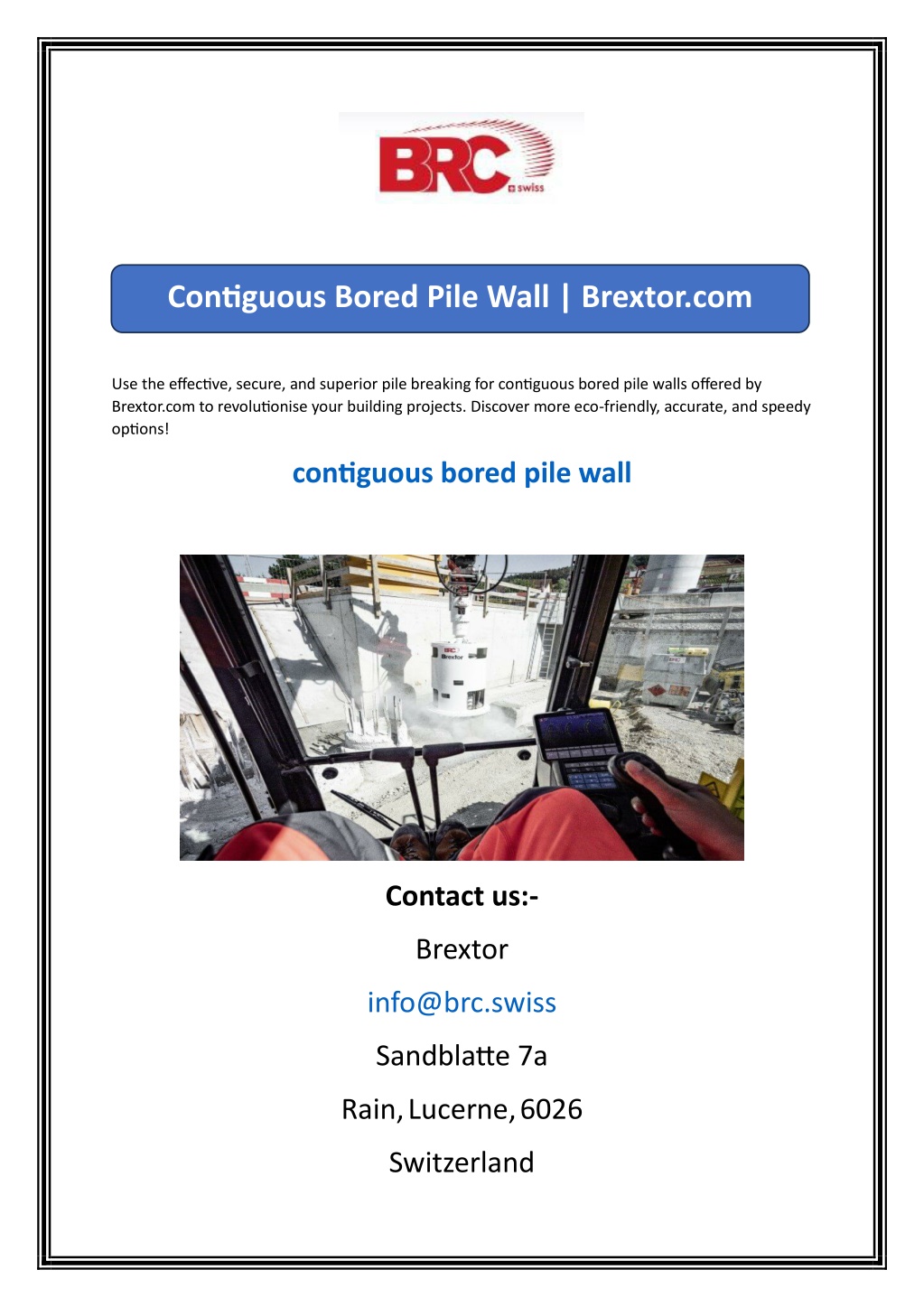 BRC swiss

Contiguous Bored Pile Wall | Brextor.com

Use the effective, secure, and superior pile breaking for contiguous bored pile walls offered by Brextor.com to revolutionise your building projects. Discover more eco-friendly, accurate, and speedy options!

contiguous bored pile wall

BRC Brextor

Contact us:-

Brextor

info@brc.swiss

Sandblatte 7a

Rain, Lucerne, 6026

Switzerland